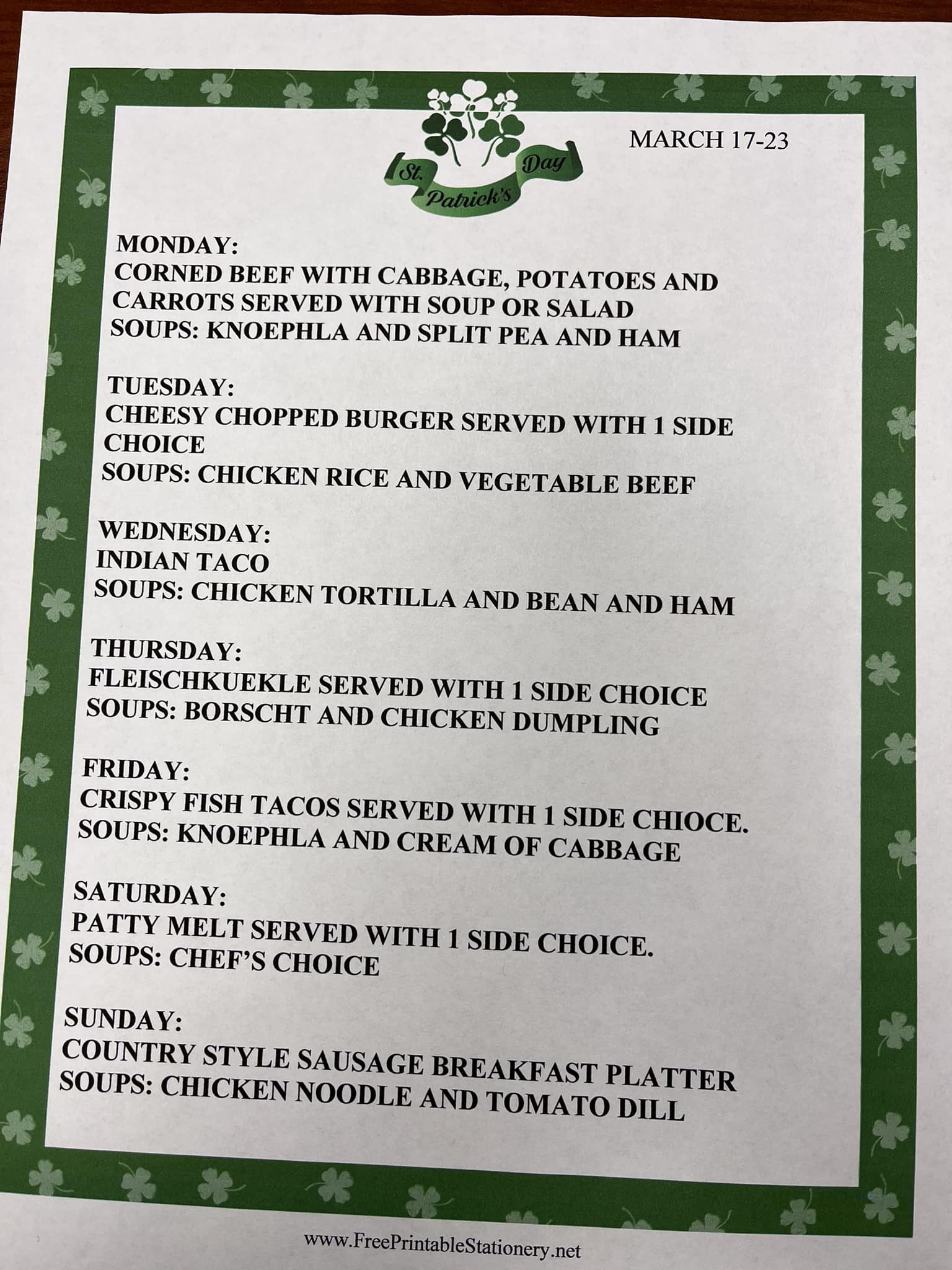 St. Patrick's Day

MARCH 17-23

MONDAY:
CORNED BEEF WITH CABBAGE, POTATOES AND CARROTS SERVED WITH SOUP OR SALAD
SOUPS: KNOEPHLA AND SPLIT PEA AND HAM

TUESDAY:
CHEESY CHOPPED BURGER SERVED WITH 1 SIDE CHOICE
SOUPS: CHICKEN RICE AND VEGETABLE BEEF

WEDNESDAY:
INDIAN TACO
SOUPS: CHICKEN TORTILLA AND BEAN AND HAM

THURSDAY:
FLEISCHKUEKLE SERVED WITH 1 SIDE CHOICE
SOUPS: BORSCHT AND CHICKEN DUMPLING

FRIDAY:
CRISPY FISH TACOS SERVED WITH 1 SIDE CHIOCE.
SOUPS: KNOEPHLA AND CREAM OF CABBAGE

SATURDAY:
PATTY MELT SERVED WITH 1 SIDE CHOICE.
SOUPS: CHEF'S CHOICE

SUNDAY:
COUNTRY STYLE SAUSAGE BREAKFAST PLATTER
SOUPS: CHICKEN NOODLE AND TOMATO DILL

www.FreePrintableStationery.net